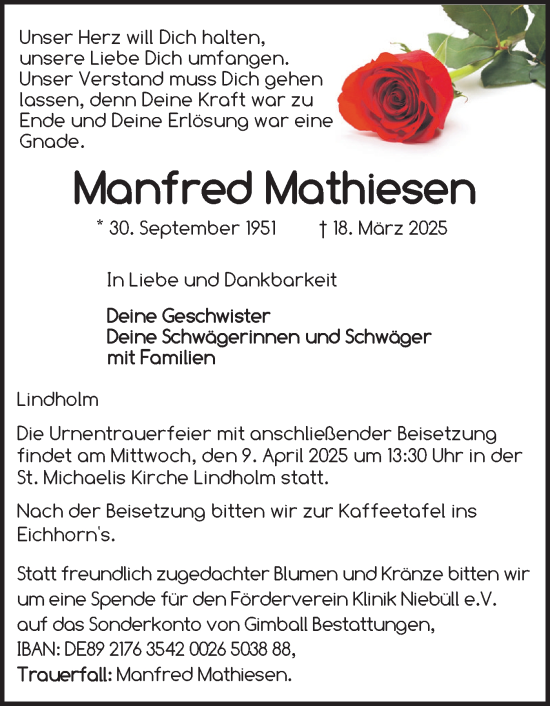 Unser Herz will Dich halten, unsere Liebe Dich umfangen. Unser Verstand muss Dich gehen lassen, denn Deine Kraft war zu Ende und Deine Erlösung war eine Gnade.

Manfred Mathiesen

* 30. September 1951 † 18. März 2025

In Liebe und Dankbarkeit

Deine Geschwister
Deine Schwägerinnen und Schwäger
mit Familien

Lindholm

Die Urnentrauerfeier mit anschließender Beisetzung findet am Mittwoch, den 9. April 2025 um 13:30 Uhr in der St. Michaelis Kirche Lindholm statt.

Nach der Beisetzung bitten wir zur Kaffeetafel ins Eichhorn's.

Statt freundlich zugedachter Blumen und Kränze bitten wir um eine Spende für den Förderverein Klinik Niebüll e.V. auf das Sonderkonto von Gimball Bestattungen,
IBAN: DE89 2176 3542 0026 5038 88,
Trauerfall: Manfred Mathiesen.